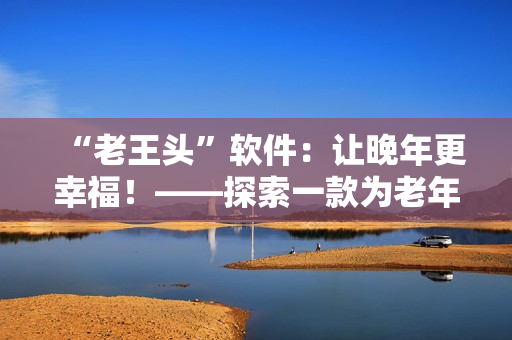 “老王头”软件：让晚年更幸福！——探索一款为老年